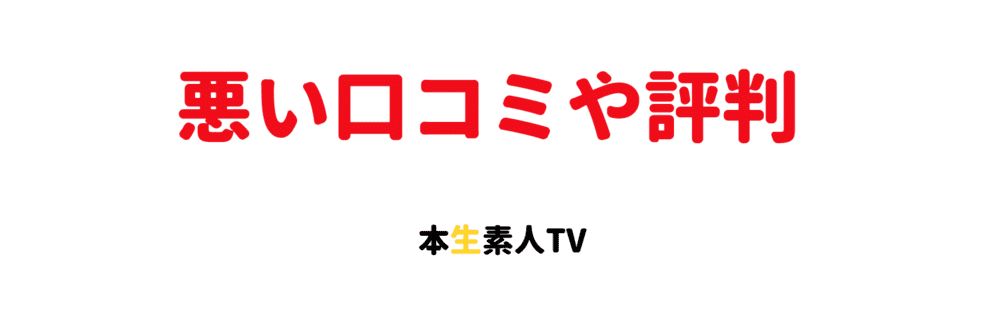 悪い口コミや評判

本生素人TV